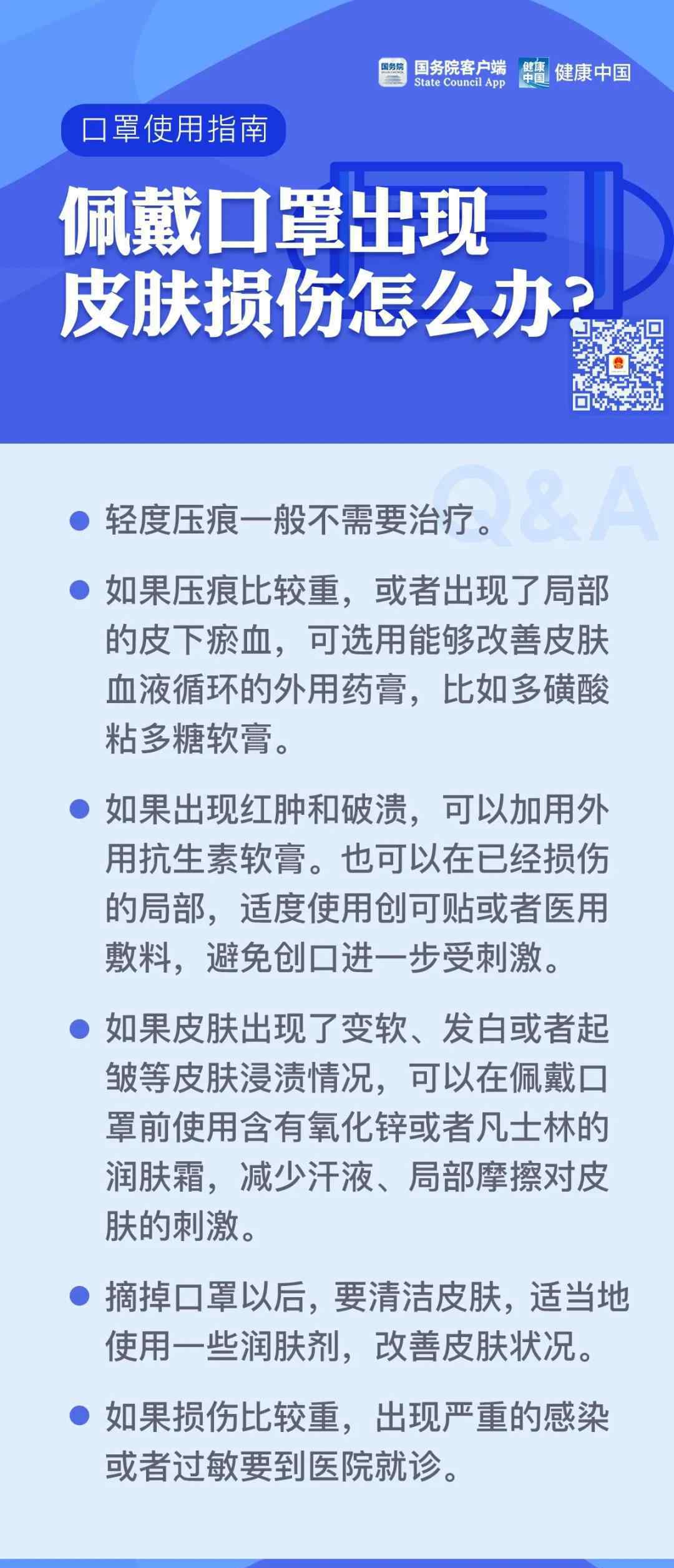 国务院 国务院客户端 State Council App 健康中国 健康中国

口罩使用指南

佩戴口罩出现皮肤损伤怎么办？

Q&A

● 轻度压痕一般不需要治疗。

● 如果压痕比较重，或者出现了局部的皮下瘀血，可选用能够改善皮肤血液循环的外用药膏，比如多磺酸粘多糖软膏。

● 如果出现红肿和破溃，可以加用外用抗生素软膏。也可以在已经损伤的局部，适度使用创可贴或者医用敷料，避免创口进一步受刺激。

● 如果皮肤出现了变软、发白或者起皱等皮肤浸渍情况，可以在佩戴口罩前使用含有氧化锌或者凡士林的润肤霜，减少汗液、局部摩擦对皮肤的刺激。

● 摘掉口罩以后，要清洁皮肤，适当地使用一些润肤剂，改善皮肤状况。

● 如果损伤比较重，出现严重的感染或者过敏要到医院就诊。